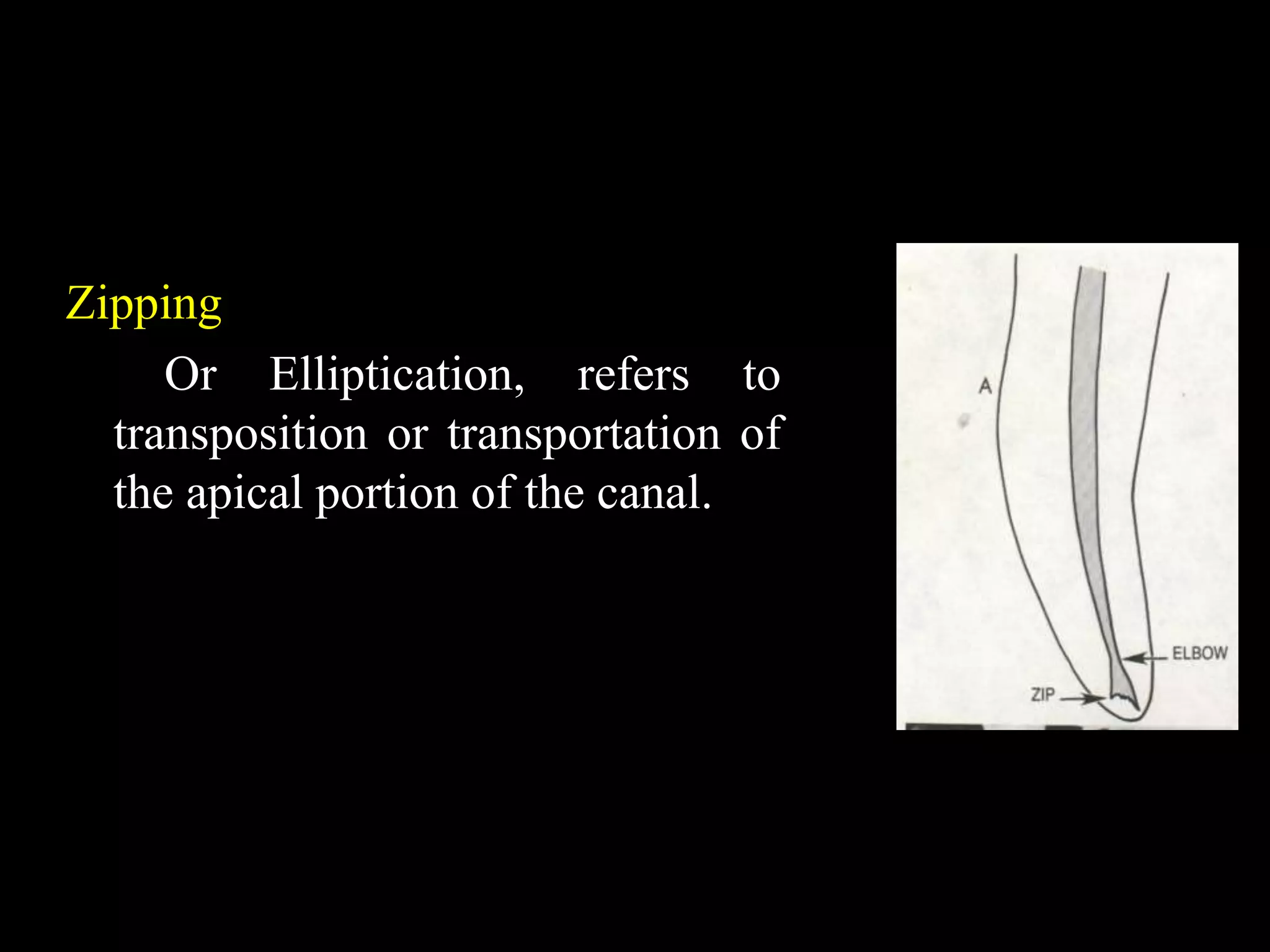 Zipping

Or Elliptication, refers to transposition or transportation of the apical portion of the canal.

A

ELBOW

ZIP